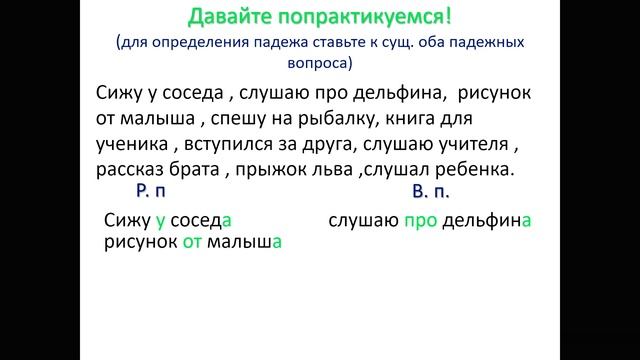 Давайте попрактикуемся!
(для определения падежа ставьте к сущ. оба падежных вопроса)

Сижу у соседа , слушаю про дельфина, рисунок от малыша , спешу на рыбалку, книга для ученика , вступился за друга, слушаю учителя , рассказ брата , прыжок льва ,слушал ребенка.

Р. п

Сижу у соседа
рисунок от малыша

В. п.

слушаю про дельфина